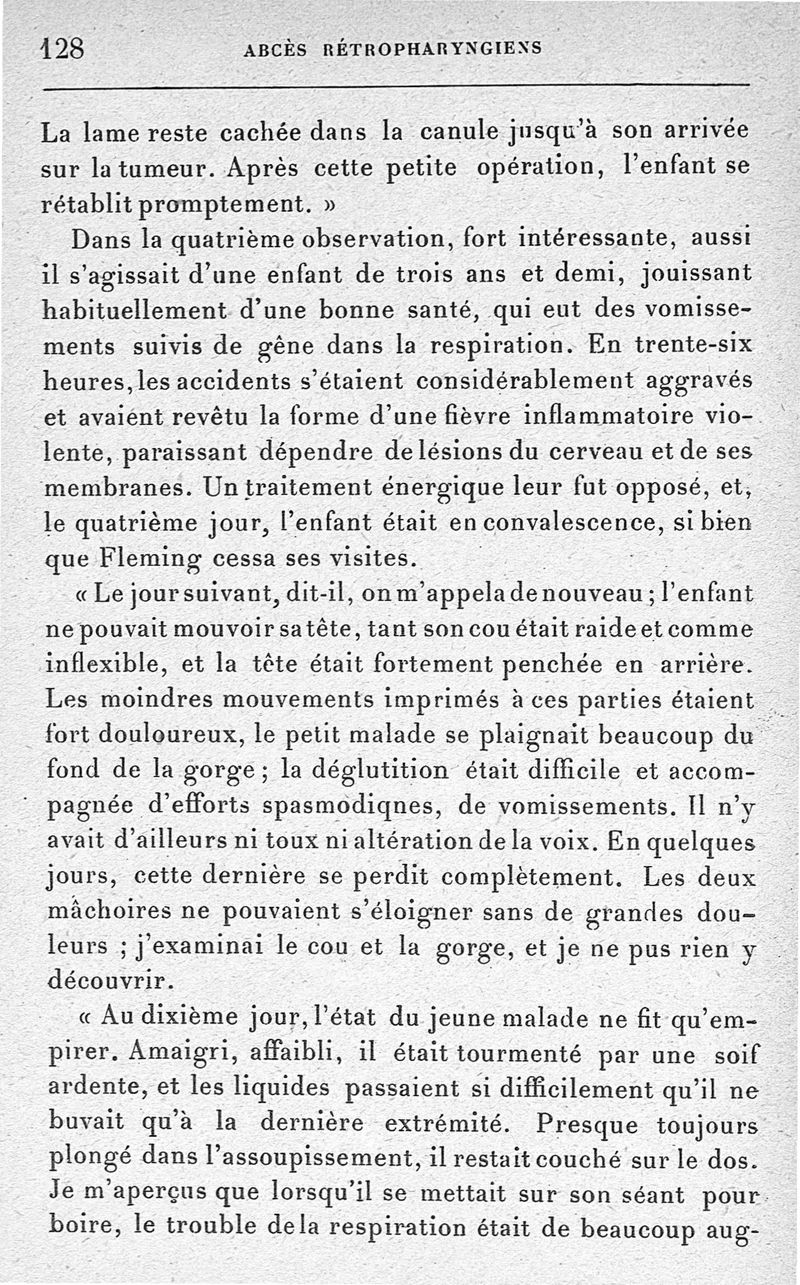 128 ABCÈS RÉTROPHARYNGIENS

La lame reste cachée dans la canule jusqu'à son arrivée sur la tumeur. Après cette petite opération, l'enfant se rétablit promptement. »

Dans la quatrième observation, fort intéressante, aussi il s'agissait d'une enfant de trois ans et demi, jouissant habituellement d'une bonne santé, qui eut des vomissements suivis de gêne dans la respiration. En trente-six heures, les accidents s'étaient considérablement aggravés et avaient revêtu la forme d'une fièvre inflammatoire violente, paraissant dépendre de lésions du cerveau et de ses membranes. Un traitement énergique leur fut opposé, et, le quatrième jour, l'enfant était en convalescence, si bien que Fleming cessa ses visites.

« Le jour suivant, dit-il, on m'appela de nouveau ; l'enfant ne pouvait mouvoir sa tête, tant son cou était raide et comme inflexible, et la tête était fortement penchée en arrière. Les moindres mouvements imprimés à ces parties étaient fort douloureux, le petit malade se plaignait beaucoup du fond de la gorge ; la déglutition était difficile et accompagnée d'efforts spasmodiqnes, de vomissements. Il n'y avait d'ailleurs ni toux ni altération de la voix. En quelques jours, cette dernière se perdit complètement. Les deux mâchoires ne pouvaient s'éloigner sans de grandes douleurs ; j'examinai le cou et la gorge, et je ne pus rien y découvrir.

« Au dixième jour, l'état du jeune malade ne fit qu'empirer. Amaigri, affaibli, il était tourmenté par une soif ardente, et les liquides passaient si difficilement qu'il ne buvait qu'à la dernière extrémité. Presque toujours plongé dans l'assoupissement, il restait couché sur le dos. Je m'aperçus que lorsqu'il se mettait sur son séant pour boire, le trouble de la respiration était de beaucoup aug-